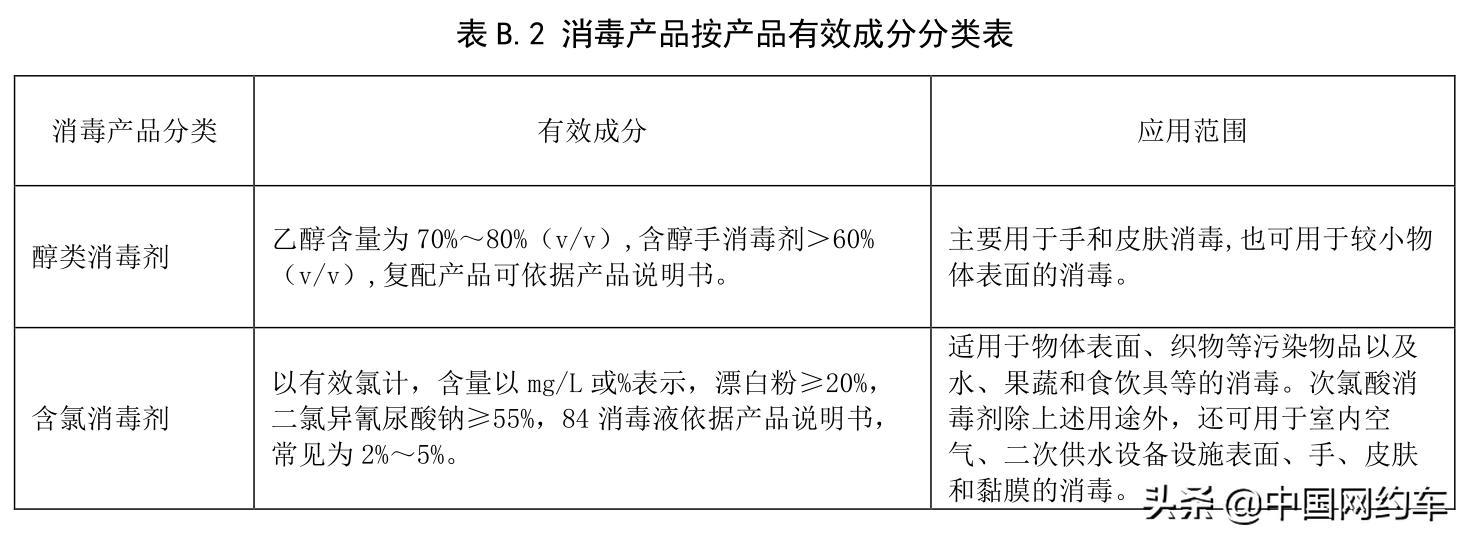 表 B.2 消毒产品按产品有效成分分类表

| 消毒产品分类 | 有效成分 | 应用范围 |
|---|---|---|
| 醇类消毒剂 | 乙醇含量为 70%～80%（v/v），含醇手消毒剂＞60%（v/v），复配产品可依据产品说明书。 | 主要用于手和皮肤消毒，也可用于较小物体表面的消毒。 |
| 含氯消毒剂 | 以有效氯计，含量以 mg/L 或%表示，漂白粉≥20%，二氯异氰尿酸钠≥55%，84 消毒液依据产品说明书，常见为 2%～5%。 | 适用于物体表面、织物等污染物品以及水、果蔬和食饮具等的消毒。次氯酸消毒剂除上述用途外，还可用于室内空气、二次供水设备设施表面、手、皮肤和黏膜的消毒。 |

头条 @中国网约车